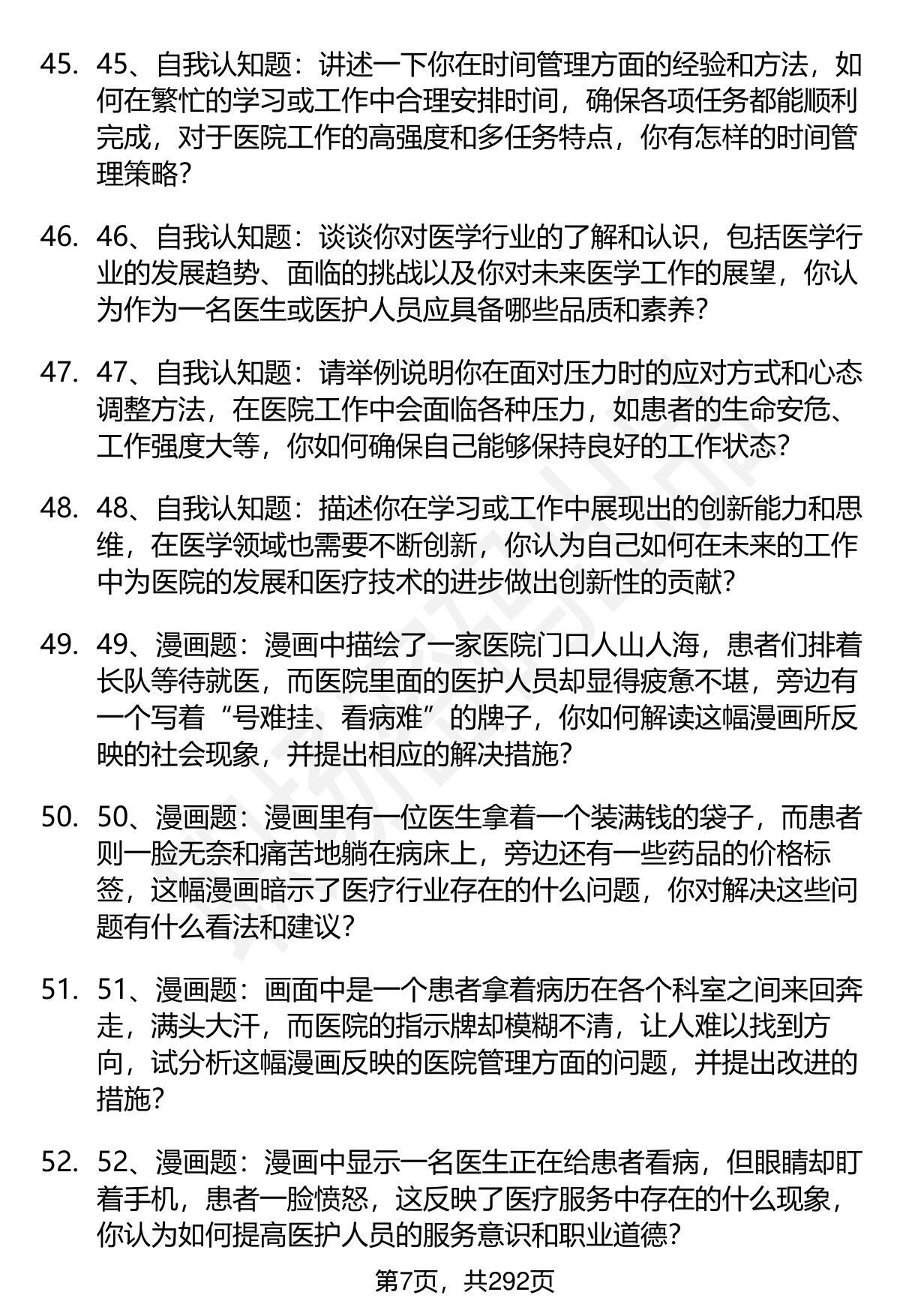 45. 45、自我认知题：讲述一下你在时间管理方面的经验和方法，如何在繁忙的学习或工作中合理安排时间，确保各项任务都能顺利完成，对于医院工作的高强度和多任务特点，你有怎样的时间管理策略？

46. 46、自我认知题：谈谈你对医学行业的了解和认识，包括医学行业的发展趋势、面临的挑战以及你对未来医学工作的展望，你认为作为一名医生或医护人员应具备哪些品质和素养？

47. 47、自我认知题：请举例说明你在面对压力时的应对方式和心态调整方法，在医院工作中会面临各种压力，如患者的生命安危、工作强度大等，你如何确保自己能够保持良好的工作状态？

48. 48、自我认知题：描述你在学习或工作中展现出的创新能力和思维，在医学领域也需要不断创新，你认为自己如何在未来的工作中为医院的发展和医疗技术的进步做出创新性的贡献？

49. 49、漫画题：漫画中描绘了一家医院门口人山人海，患者们排着长队等待就医，而医院里面的医护人员却显得疲惫不堪，旁边有一个写着“号难挂、看病难”的牌子，你如何解读这幅漫画所反映的社会现象，并提出相应的解决措施？

50. 50、漫画题：漫画里有一位医生拿着一个装满钱的袋子，而患者则一脸无奈和痛苦地躺在病床上，旁边还有一些药品的价格标签，这幅漫画暗示了医疗行业存在的什么问题，你对解决这些问题有什么看法和建议？

51. 51、漫画题：画面中是一个患者拿着病历在各个科室之间来回奔走，满头大汗，而医院的指示牌却模糊不清，让人难以找到方向，试分析这幅漫画反映的医院管理方面的问题，并提出改进的措施？

52. 52、漫画题：漫画中显示一名医生正在给患者看病，但眼睛却盯着手机，患者一脸愤怒，这反映了医疗服务中存在的什么现象，你认为如何提高医护人员的服务意识和职业道德？

第7页，共292页